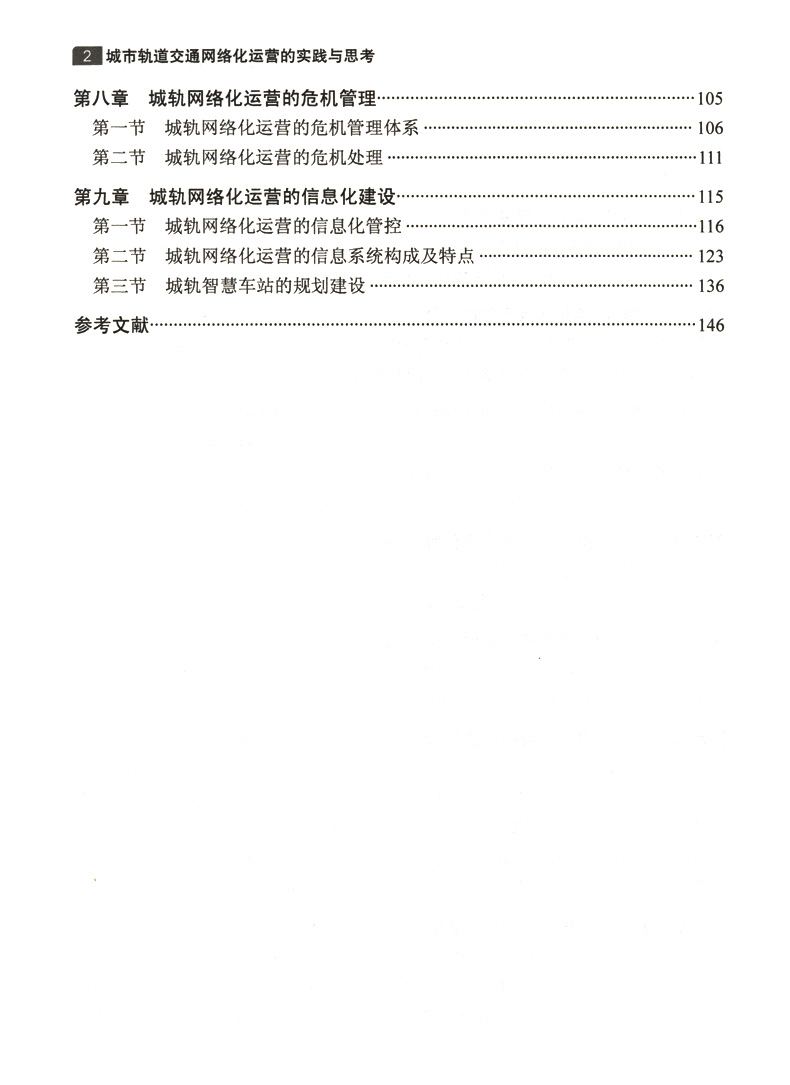 2 城市轨道交通网络化运营的实践与思考

第八章　城轨网络化运营的危机管理……105
第一节　城轨网络化运营的危机管理体系……106
第二节　城轨网络化运营的危机处理……111

第九章　城轨网络化运营的信息化建设……115
第一节　城轨网络化运营的信息化管控……116
第二节　城轨网络化运营的信息系统构成及特点……123
第三节　城轨智慧车站的规划建设……136

参考文献……146